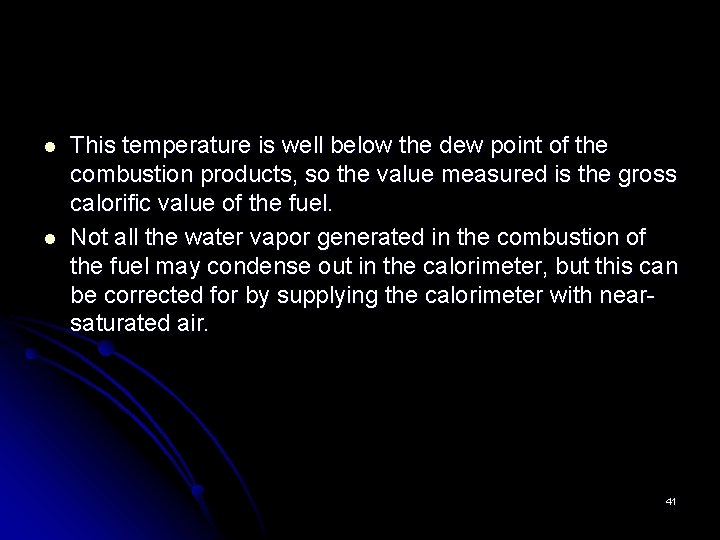 - This temperature is well below the dew point of the combustion products, so the value measured is the gross calorific value of the fuel.
- Not all the water vapor generated in the combustion of the fuel may condense out in the calorimeter, but this can be corrected for by supplying the calorimeter with near-saturated air.

41